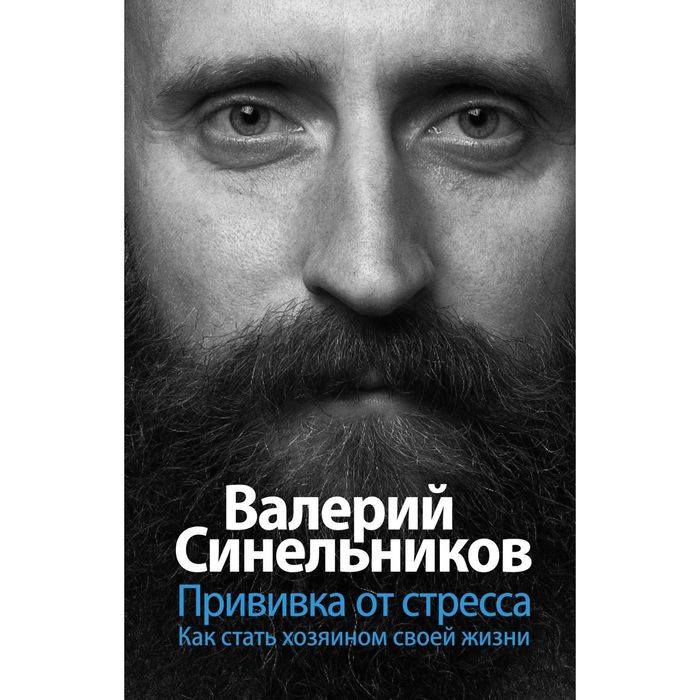 Валерий Синельников

Прививка от стресса
Как стать хозяином своей жизни